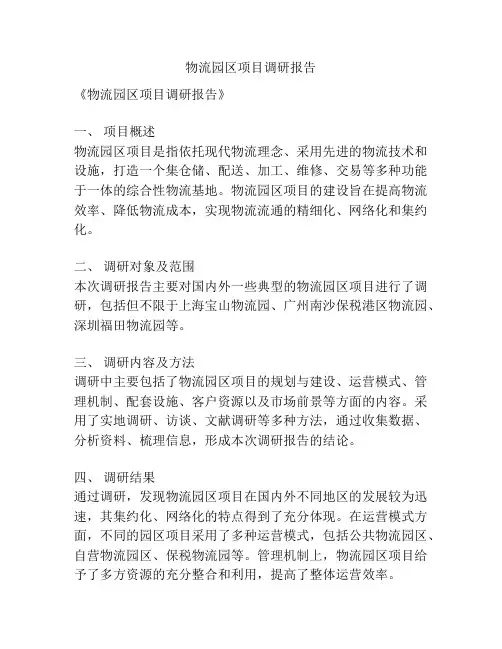 物流园区项目调研报告

《物流园区项目调研报告》

一、 项目概述
物流园区项目是指依托现代物流理念、采用先进的物流技术和设施，打造一个集仓储、配送、加工、维修、交易等多种功能于一体的综合性物流基地。物流园区项目的建设旨在提高物流效率、降低物流成本，实现物流流通的精细化、网络化和集约化。

二、 调研对象及范围
本次调研报告主要对国内外一些典型的物流园区项目进行了调研，包括但不限于上海宝山物流园、广州南沙保税港区物流园、深圳福田物流园等。

三、 调研内容及方法
调研中主要包括了物流园区项目的规划与建设、运营模式、管理机制、配套设施、客户资源以及市场前景等方面的内容。采用了实地调研、访谈、文献调研等多种方法，通过收集数据、分析资料、梳理信息，形成本次调研报告的结论。

四、 调研结果
通过调研，发现物流园区项目在国内外不同地区的发展较为迅速，其集约化、网络化的特点得到了充分体现。在运营模式方面，不同的园区项目采用了多种运营模式，包括公共物流园区、自营物流园区、保税物流园等。管理机制上，物流园区项目给予了多方资源的充分整合和利用，提高了整体运营效率。